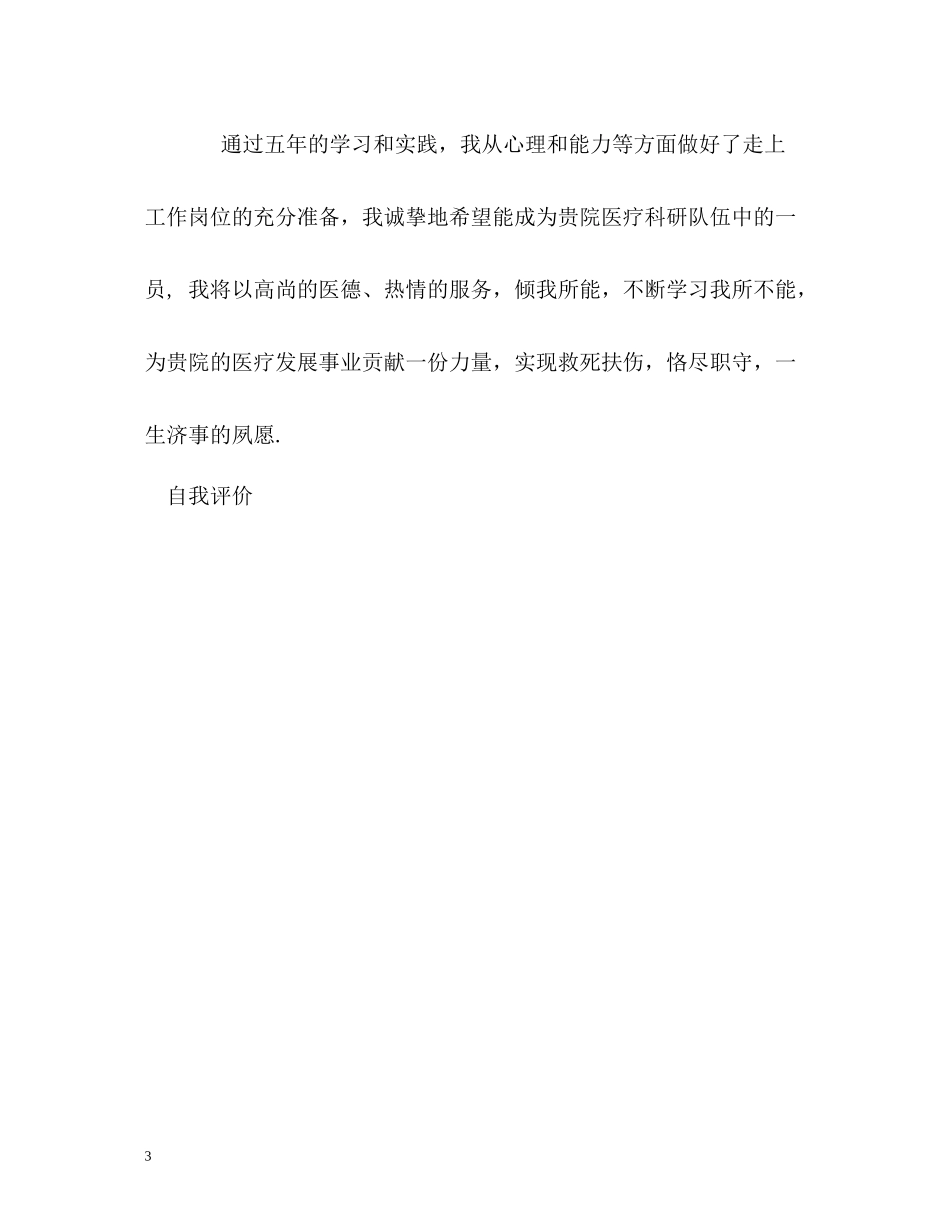 通过五年的学习和实践，我从心理和能力等方面做好了走上工作岗位的充分准备，我诚挚地希望能成为贵院医疗科研队伍中的一员，我将以高尚的医德、热情的服务，倾我所能，不断学习我所不能，为贵院的医疗发展事业贡献一份力量，实现救死扶伤，恪尽职守，一生济事的夙愿.

自我评价

3